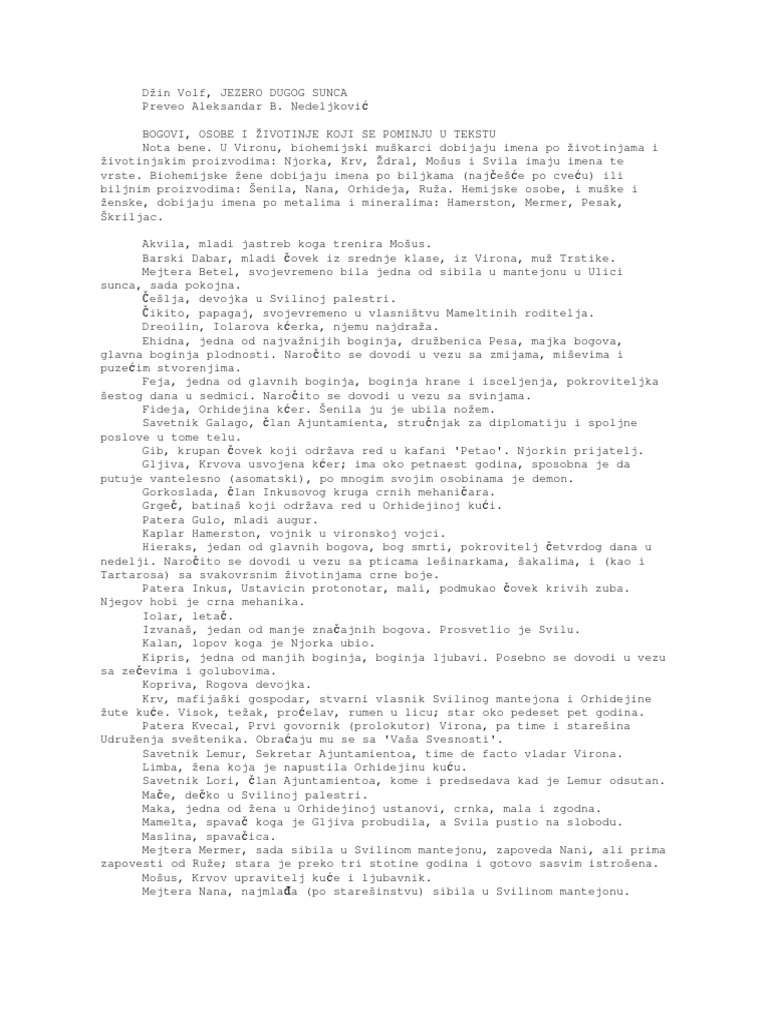 Džin Volf, JEZERO DUGOG SUNCA
Preveo Aleksandar B. Nedeljković

BOGOVI, OSOBE I ŽIVOTINJE KOJI SE POMINJU U TEKSTU
Nota bene. U Vironu, biohemijski muškarci dobijaju imena po životinjama i životinjskim proizvodima: Njorka, Krv, Ždral, Mošus i Svila imaju imena te vrste. Biohemijske žene dobijaju imena po biljkama (najčešće po cveću) ili biljnim proizvodima: Šenila, Nana, Orhideja, Ruža. Hemijske osobe, i muške i ženske, dobijaju imena po metalima i mineralima: Hamerston, Mermer, Pesak, Škriljac.

Akvila, mladi jastreb koga trenira Mošus.
Barski Dabar, mladi čovek iz srednje klase, iz Virona, muž Trstike.
Mejtera Betel, svojevremeno bila jedna od sibila u mantejonu u Ulici sunca, sada pokojna.
Češlja, devojka u Svilinoj palestri.
Čikito, papagaj, svojevremeno u vlasništvu Mameltinih roditelja.
Dreoilin, Iolarova kćerka, njemu najdraža.
Ehidna, jedna od najvažnijih boginja, družbenica Pesa, majka bogova, glavna boginja plodnosti. Naročito se dovodi u vezu sa zmijama, miševima i puzećim stvorenjima.
Feja, jedna od glavnih boginja, boginja hrane i isceljenja, pokroviteljka šestog dana u sedmici. Naročito se dovodi u vezu sa svinjama.
Fideja, Orhidejina kćer. Šenila ju je ubila nožem.
Savetnik Galago, član Ajuntamienta, stručnjak za diplomatiju i spoljne poslove u tome telu.
Gib, krupan čovek koji održava red u kafani 'Petao'. Njorkin prijatelj.
Gljiva, Krvova usvojena kćer; ima oko petnaest godina, sposobna je da putuje vantelesno (asomatski), po mnogim svojim osobinama je demon.
Gorkoslada, član Inkusovog kruga crnih mehaničara.
Grgeč, batinaš koji održava red u Orhidejinoj kući.
Patera Gulo, mladi augur.
Kaplar Hamerston, vojnik u vironskoj vojci.
Hieraks, jedan od glavnih bogova, bog smrti, pokrovitelj četvrdog dana u nedelji. Naročito se dovodi u vezu sa pticama lešinarkama, šakalima, i (kao i Tartarosa) sa svakovrsnim životinjama crne boje.
Patera Inkus, Ustavicin protonotar, mali, podmukao čovek krivih zuba. Njegov hobi je crna mehanika.
Iolar, letač.
Izvanaš, jedan od manje značajnih bogova. Prosvetlio je Svilu.
Kalan, lopov koga je Njorka ubio.
Kipris, jedna od manjih boginja, boginja ljubavi. Posebno se dovodi u vezu sa zečevima i golubovima.
Kopriva, Rogova devojka.
Krv, mafijaški gospodar, stvarni vlasnik Svilinog mantejona i Orhidejine žute kuće. Visok, težak, proćelav, rumen u licu; star oko pedeset pet godina.
Patera Kvecal, Prvi govornik (prolokutor) Virona, pa time i starešina Udruženja sveštenika. Obraćaju mu se sa 'Vaša Svesnosti'.
Savetnik Lemur, Sekretar Ajuntamientoa, time de facto vladar Virona.
Limba, žena koja je napustila Orhidejinu kuću.
Savetnik Lori, član Ajuntamientoa, kome i predsedava kad je Lemur odsutan.
Mače, dečko u Svilinoj palestri.
Maka, jedna od žena u Orhidejinoj ustanovi, crnka, mala i zgodna.
Mamelta, spavač koga je Gljiva probudila, a Svila pustio na slobodu.
Maslina, spavačica.
Mejtera Mermer, sada sibila u Svilinom mantejonu, zapoveda Nani, ali prima zapovesti od Ruže; stara je preko tri stotine godina i gotovo sasvim istrošena.
Mošus, Krvov upravitelj kuće i ljubavnik.
Mejtera Nana, najmlađa (po starešinstvu) sibila u Svilinom mantejonu.